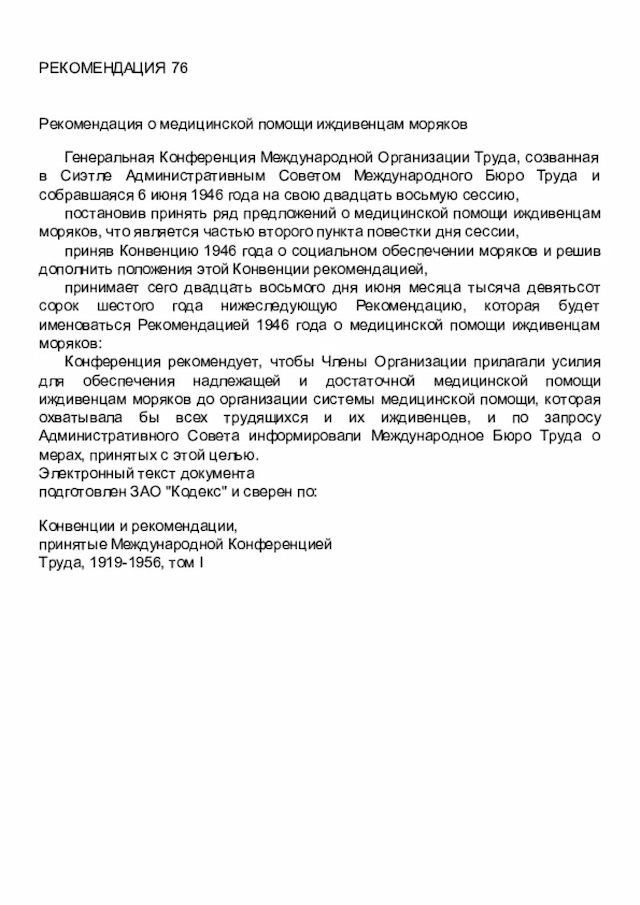 РЕКОМЕНДАЦИЯ 76

Рекомендация о медицинской помощи иждивенцам моряков

Генеральная Конференция Международной Организации Труда, созванная в Сиэтле Административным Советом Международного Бюро Труда и собравшаяся 6 июня 1946 года на свою двадцать восьмую сессию,

постановив принять ряд предложений о медицинской помощи иждивенцам моряков, что является частью второго пункта повестки дня сессии,

приняв Конвенцию 1946 года о социальном обеспечении моряков и решив дополнить положения этой Конвенции рекомендацией,

принимает сего двадцать восьмого дня июня месяца тысяча девятьсот сорок шестого года нижеследующую Рекомендацию, которая будет именоваться Рекомендацией 1946 года о медицинской помощи иждивенцам моряков:

Конференция рекомендует, чтобы Члены Организации прилагали усилия для обеспечения надлежащей и достаточной медицинской помощи иждивенцам моряков до организации системы медицинской помощи, которая охватывала бы всех трудящихся и их иждивенцев, и по запросу Административного Совета информировали Международное Бюро Труда о мерах, принятых с этой целью.
Электронный текст документа
подготовлен ЗАО "Кодекс" и сверен по:

Конвенции и рекомендации,
принятые Международной Конференцией
Труда, 1919-1956, том I